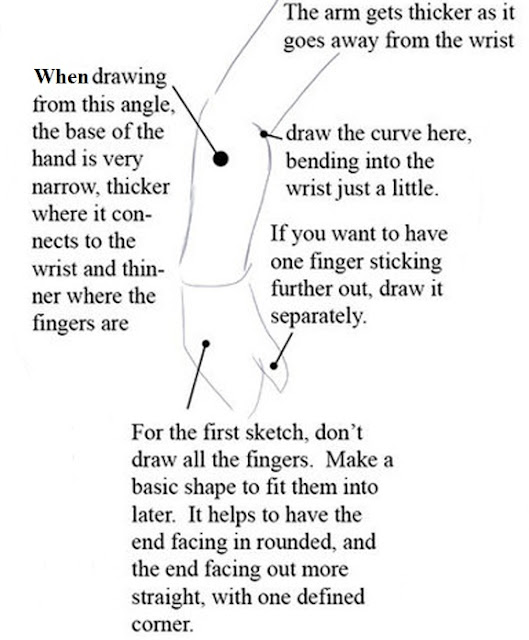 The arm gets thicker as it goes away from the wrist

When drawing from this angle, the base of the hand is very narrow, thicker where it connects to the wrist and thinner where the fingers are

draw the curve here, bending into the wrist just a little.

If you want to have one finger sticking further out, draw it separately.

For the first sketch, don't draw all the fingers. Make a basic shape to fit them into later. It helps to have the end facing in rounded, and the end facing out more straight, with one defined corner.